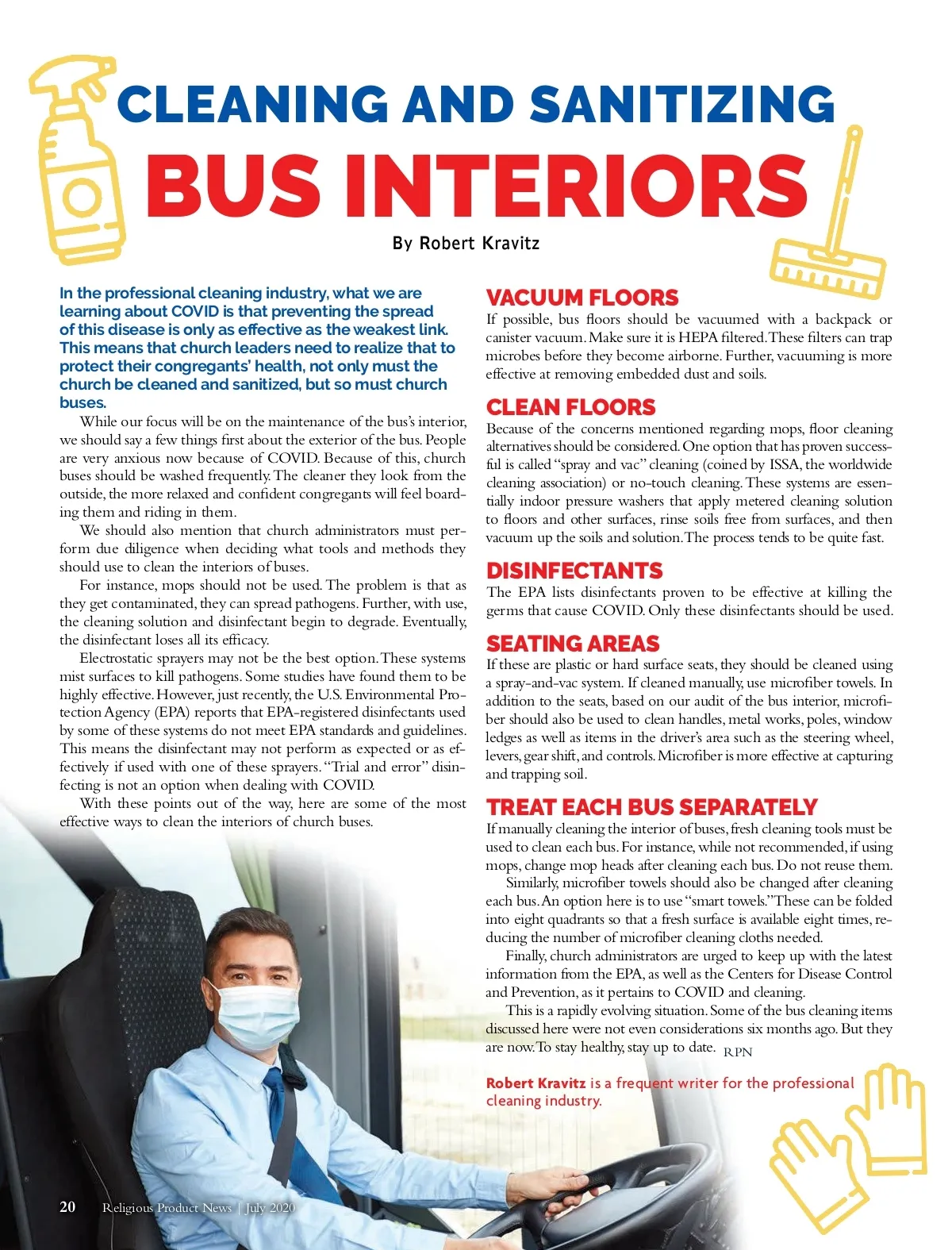 CLEANING AND SANITIZING
BUS INTERIORS

By Robert Kravitz

In the professional cleaning industry, what we are learning about COVID is that preventing the spread of this disease is only as effective as the weakest link. This means that church leaders need to realize that to protect their congregants' health, not only must the church be cleaned and sanitized, but so must church buses.

While our focus will be on the maintenance of the bus's interior, we should say a few things first about the exterior of the bus. People are very anxious now because of COVID. Because of this, church buses should be washed frequently. The cleaner they look from the outside, the more relaxed and confident congregants will feel boarding them and riding in them.

We should also mention that church administrators must perform due diligence when deciding what tools and methods they should use to clean the interiors of buses.

For instance, mops should not be used. The problem is that as they get contaminated, they can spread pathogens. Further, with use, the cleaning solution and disinfectant begin to degrade. Eventually, the disinfectant loses all its efficacy.

Electrostatic sprayers may not be the best option. These systems mist surfaces to kill pathogens. Some studies have found them to be highly effective. However, just recently, the U.S. Environmental Protection Agency (EPA) reports that EPA-registered disinfectants used by some of these systems do not meet EPA standards and guidelines. This means the disinfectant may not perform as expected or as effectively if used with one of these sprayers. "Trial and error" disinfecting is not an option when dealing with COVID.

With these points out of the way, here are some of the most effective ways to clean the interiors of church buses.

VACUUM FLOORS
If possible, bus floors should be vacuumed with a backpack or canister vacuum. Make sure it is HEPA filtered. These filters can trap microbes before they become airborne. Further, vacuuming is more effective at removing embedded dust and soils.

CLEAN FLOORS
Because of the concerns mentioned regarding mops, floor cleaning alternatives should be considered. One option that has proven successful is called "spray and vac" cleaning (coined by ISSA, the worldwide cleaning association) or no-touch cleaning. These systems are essentially indoor pressure washers that apply metered cleaning solution to floors and other surfaces, rinse soils free from surfaces, and then vacuum up the soils and solution. The process tends to be quite fast.

DISINFECTANTS
The EPA lists disinfectants proven to be effective at killing the germs that cause COVID. Only these disinfectants should be used.

SEATING AREAS
If these are plastic or hard surface seats, they should be cleaned using a spray-and-vac system. If cleaned manually, use microfiber towels. In addition to the seats, based on our audit of the bus interior, microfiber should also be used to clean handles, metal works, poles, window ledges as well as items in the driver's area such as the steering wheel, levers, gear shift, and controls. Microfiber is more effective at capturing and trapping soil.

TREAT EACH BUS SEPARATELY
If manually cleaning the interior of buses, fresh cleaning tools must be used to clean each bus. For instance, while not recommended, if using mops, change mop heads after cleaning each bus. Do not reuse them.

Similarly, microfiber towels should also be changed after cleaning each bus. An option here is to use "smart towels." These can be folded into eight quadrants so that a fresh surface is available eight times, reducing the number of microfiber cleaning cloths needed.

Finally, church administrators are urged to keep up with the latest information from the EPA, as well as the Centers for Disease Control and Prevention, as it pertains to COVID and cleaning.

This is a rapidly evolving situation. Some of the bus cleaning items discussed here were not even considerations six months ago. But they are now. To stay healthy, stay up to date. RPN

Robert Kravitz is a frequent writer for the professional cleaning industry.

20 Religious Product News | July 2020